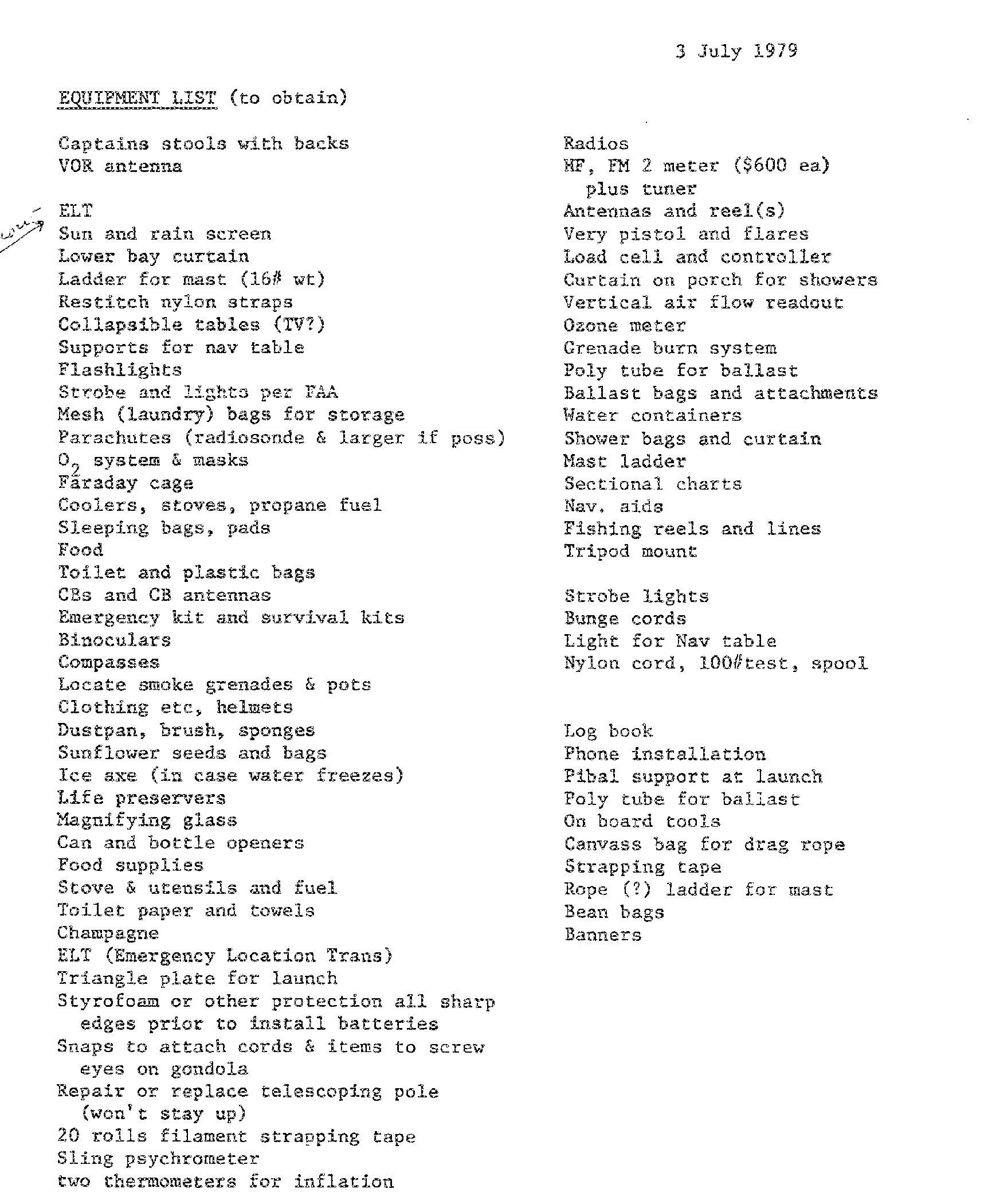 3 July 1979

EQUIPMENT LIST (to obtain)

Captains stools with backs
VOR antenna

ELT
Sun and rain screen
Lower bay curtain
Ladder for mast (16# wt)
Restitch nylon straps
Collapsible tables (TV?)
Supports for nav table
Flashlights
Strobe and lights per FAA
Mesh (laundry) bags for storage
Parachutes (radiosonde & larger if poss)
$O_2$ system & masks
Faraday cage
Coolers, stoves, propane fuel
Sleeping bags, pads
Food
Toilet and plastic bags
CBs and CB antennas
Emergency kit and survival kits
Binoculars
Compasses
Locate smoke grenades & pots
Clothing etc, helmets
Dustpan, brush, sponges
Sunflower seeds and bags
Ice axe (in case water freezes)
Life preservers
Magnifying glass
Can and bottle openers
Food supplies
Stove & utensils and fuel
Toilet paper and towels
Champagne
ELT (Emergency Location Trans)
Triangle plate for launch
Styrofoam or other protection all sharp edges prior to install batteries
Snaps to attach cords & items to screw eyes on gondola
Repair or replace telescoping pole (won't stay up)
20 rolls filament strapping tape
Sling psychrometer
two thermometers for inflation

Radios
HF, FM 2 meter ($600 ea) plus tuner
Antennas and reel(s)
Very pistol and flares
Load cell and controller
Curtain on porch for showers
Vertical air flow readout
Ozone meter
Grenade burn system
Poly tube for ballast
Ballast bags and attachments
Water containers
Shower bags and curtain
Mast ladder
Sectional charts
Nav. aids
Fishing reels and lines
Tripod mount

Strobe lights
Bunge cords
Light for Nav table
Nylon cord, 100#test, spool

Log book
Phone installation
Pibal support at launch
Poly tube for ballast
On board tools
Canvass bag for drag rope
Strapping tape
Rope (?) ladder for mast
Bean bags
Banners